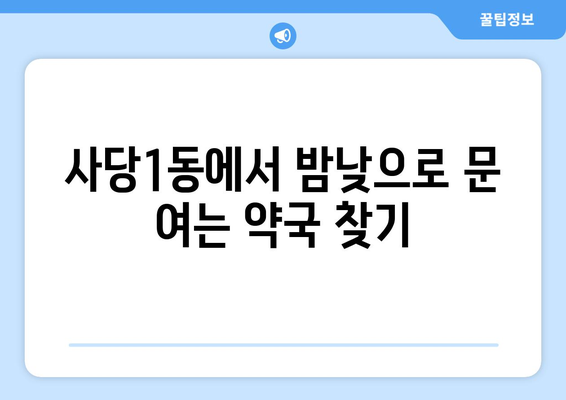 꿀팁정보

사당1동에서 밤낮으로 문 여는 약국 찾기